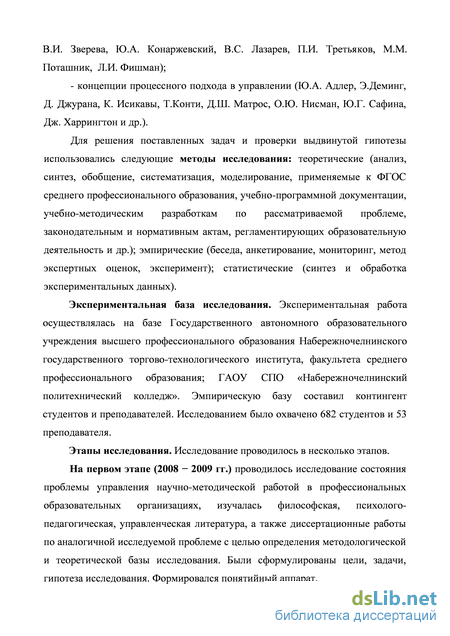 В.И. Зверева, Ю.А. Конаржевский, В.С. Лазарев, П.И. Третьяков, М.М. Поташник, Л.И. Фишман);

- концепции процессного подхода в управлении (Ю.А. Адлер, Э.Деминг, Д. Джурана, К. Исикавы, Т.Конти, Д.Ш. Матрос, О.Ю. Нисман, Ю.Г. Сафина, Дж. Харрингтон и др.).

Для решения поставленных задач и проверки выдвинутой гипотезы использовались следующие **методы исследования:** теоретические (анализ, синтез, обобщение, систематизация, моделирование, применяемые к ФГОС среднего профессионального образования, учебно-программной документации, учебно-методическим разработкам по рассматриваемой проблеме, законодательным и нормативным актам, регламентирующих образовательную деятельность и др.); эмпирические (беседа, анкетирование, мониторинг, метод экспертных оценок, эксперимент); статистические (синтез и обработка экспериментальных данных).

**Экспериментальная база исследования.** Экспериментальная работа осуществлялась на базе Государственного автономного образовательного учреждения высшего профессионального образования Набережночелнинского государственного торгово-технологического института, факультета среднего профессионального образования; ГАОУ СПО «Набережночелнинский политехнический колледж». Эмпирическую базу составил контингент студентов и преподавателей. Исследованием было охвачено 682 студентов и 53 преподавателя.

**Этапы исследования.** Исследование проводилось в несколько этапов.

**На первом этапе (2008 − 2009 гг.)** проводилось исследование состояния проблемы управления научно-методической работой в профессиональных образовательных организациях, изучалась философская, психолого-педагогическая, управленческая литература, а также диссертационные работы по аналогичной исследуемой проблеме с целью определения методологической и теоретической базы исследования. Были сформулированы цели, задачи, гипотеза исследования. Формировался понятийный аппарат.

dsLib.net
библиотека диссертаций